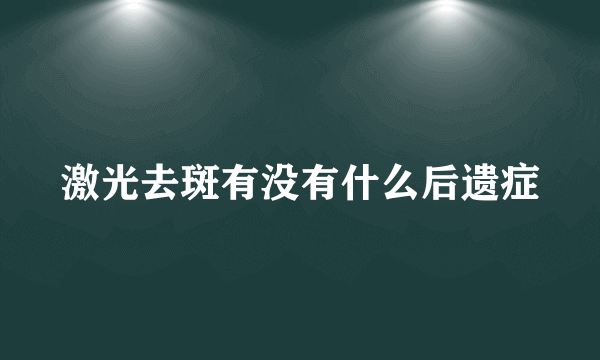 激光去斑有没有什么后遗症